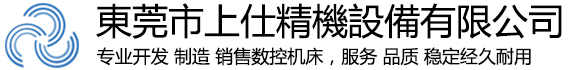 東莞市上仕精機設備有限公司

专业开发 制造 销售数控机床，服务 品质 稳定经久耐用